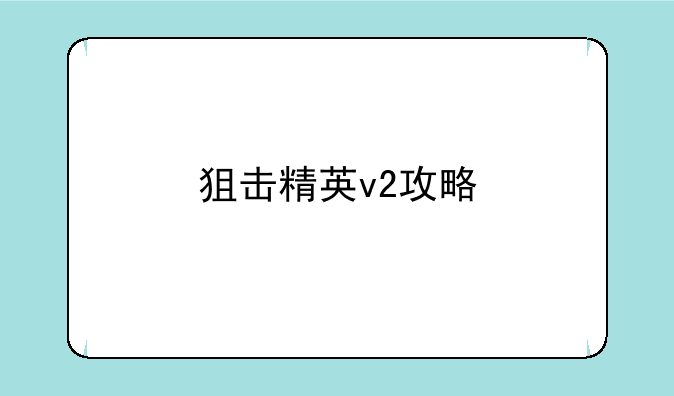 狙击精英v2攻略